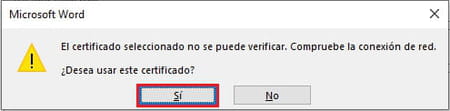 Microsoft Word

El certificado seleccionado no se puede verificar. Compruebe la conexión de red.

¿Desea usar este certificado?

Sí

No